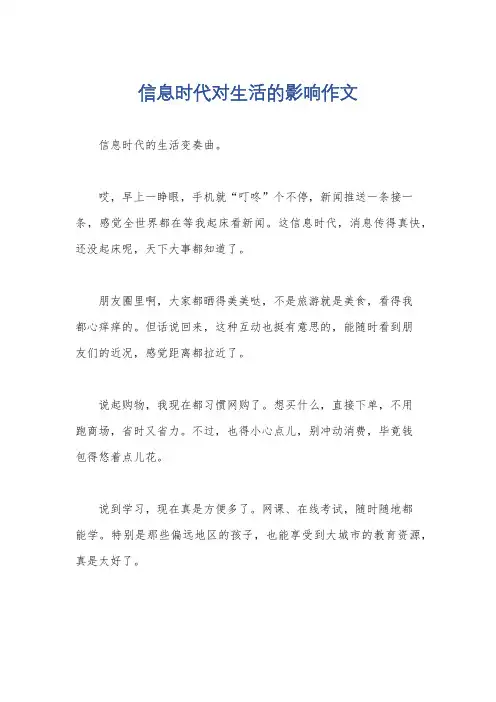 信息时代对生活的影响作文

信息时代的生活变奏曲。

哎，早上一睁眼，手机就“叮咚”个不停，新闻推送一条接一条，感觉全世界都在等我起床看新闻。这信息时代，消息传得真快，还没起床呢，天下大事都知道了。

朋友圈里啊，大家都晒得美美哒，不是旅游就是美食，看得我都心痒痒的。但话说回来，这种互动也挺有意思的，能随时看到朋友们的近况，感觉距离都拉近了。

说起购物，我现在都习惯网购了。想买什么，直接下单，不用跑商场，省时又省力。不过，也得小心点儿，别冲动消费，毕竟钱包得悠着点儿花。

说到学习，现在真是方便多了。网课、在线考试，随时随地都能学。特别是那些偏远地区的孩子，也能享受到大城市的教育资源，真是太好了。